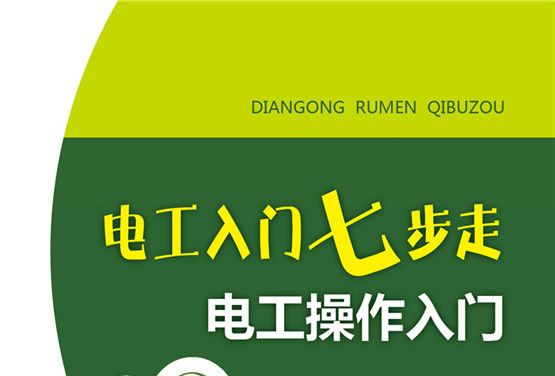 DIANGONG RUMEN QIBUZOU

电工入门七步走

电工操作入门